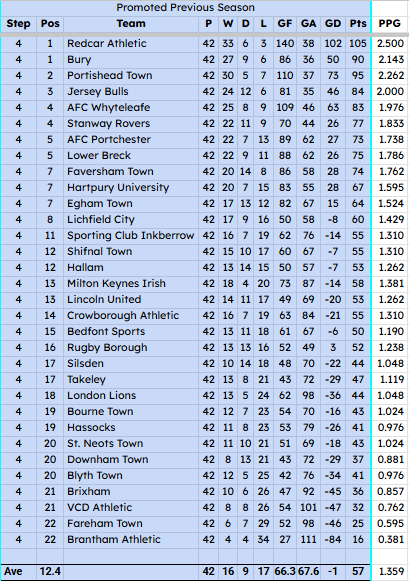 Promoted Previous Season

| Step | Pos | Team | P | W | D | L | GF | GA | GD | Pts | PPG |
|---|---|---|---|---|---|---|---|---|---|---|---|
| 4 | 1 | Redcar Athletic | 42 | 33 | 6 | 3 | 140 | 38 | 102 | 105 | 2.500 |
| 4 | 1 | Bury | 42 | 27 | 9 | 6 | 86 | 36 | 50 | 90 | 2.143 |
| 4 | 2 | Portishead Town | 42 | 30 | 5 | 7 | 110 | 37 | 73 | 95 | 2.262 |
| 4 | 3 | Jersey Bulls | 42 | 24 | 12 | 6 | 81 | 35 | 46 | 84 | 2.000 |
| 4 | 4 | AFC Whyteleafe | 42 | 25 | 8 | 9 | 109 | 46 | 63 | 83 | 1.976 |
| 4 | 4 | Stanway Rovers | 42 | 22 | 11 | 9 | 70 | 44 | 26 | 77 | 1.833 |
| 4 | 5 | AFC Portchester | 42 | 22 | 7 | 13 | 89 | 62 | 27 | 73 | 1.738 |
| 4 | 5 | Lower Breck | 42 | 22 | 9 | 11 | 88 | 62 | 26 | 75 | 1.786 |
| 4 | 7 | Faversham Town | 42 | 20 | 14 | 8 | 86 | 58 | 28 | 74 | 1.762 |
| 4 | 7 | Hartpury University | 42 | 20 | 7 | 15 | 83 | 55 | 28 | 67 | 1.595 |
| 4 | 7 | Egham Town | 42 | 17 | 13 | 12 | 82 | 67 | 15 | 64 | 1.524 |
| 4 | 8 | Lichfield City | 42 | 17 | 9 | 16 | 50 | 58 | -8 | 60 | 1.429 |
| 4 | 11 | Sporting Club Inkberrow | 42 | 16 | 7 | 19 | 62 | 76 | -14 | 55 | 1.310 |
| 4 | 12 | Shifnal Town | 42 | 15 | 10 | 17 | 60 | 67 | -7 | 55 | 1.310 |
| 4 | 12 | Hallam | 42 | 13 | 14 | 15 | 50 | 57 | -7 | 53 | 1.262 |
| 4 | 13 | Milton Keynes Irish | 42 | 18 | 4 | 20 | 73 | 87 | -14 | 58 | 1.381 |
| 4 | 13 | Lincoln United | 42 | 14 | 11 | 17 | 49 | 69 | -20 | 53 | 1.262 |
| 4 | 14 | Crowborough Athletic | 42 | 16 | 7 | 19 | 63 | 84 | -21 | 55 | 1.310 |
| 4 | 15 | Bedfont Sports | 42 | 13 | 11 | 18 | 61 | 67 | -6 | 50 | 1.190 |
| 4 | 16 | Rugby Borough | 42 | 13 | 13 | 16 | 52 | 49 | 3 | 52 | 1.238 |
| 4 | 17 | Silsden | 42 | 10 | 14 | 18 | 48 | 70 | -22 | 44 | 1.048 |
| 4 | 17 | Takeley | 42 | 13 | 8 | 21 | 43 | 72 | -29 | 47 | 1.119 |
| 4 | 18 | London Lions | 42 | 13 | 5 | 24 | 62 | 98 | -36 | 44 | 1.048 |
| 4 | 19 | Bourne Town | 42 | 12 | 7 | 23 | 54 | 70 | -16 | 43 | 1.024 |
| 4 | 19 | Hassocks | 42 | 11 | 8 | 23 | 53 | 79 | -26 | 41 | 0.976 |
| 4 | 20 | St. Neots Town | 42 | 11 | 10 | 21 | 51 | 69 | -18 | 43 | 1.024 |
| 4 | 20 | Downham Town | 42 | 8 | 13 | 21 | 43 | 72 | -29 | 37 | 0.881 |
| 4 | 20 | Blyth Town | 42 | 12 | 5 | 25 | 42 | 76 | -34 | 41 | 0.976 |
| 4 | 21 | Brixham | 42 | 10 | 6 | 26 | 47 | 92 | -45 | 36 | 0.857 |
| 4 | 21 | VCD Athletic | 42 | 8 | 8 | 26 | 54 | 101 | -47 | 32 | 0.762 |
| 4 | 22 | Fareham Town | 42 | 6 | 7 | 29 | 52 | 98 | -46 | 25 | 0.595 |
| 4 | 22 | Brantham Athletic | 42 | 4 | 4 | 34 | 27 | 111 | -84 | 16 | 0.381 |
| | | | | | | | | | | | |
| Ave | 12.4 | | 42 | 16 | 9 | 17 | 66.3 | 67.6 | -1 | 57 | 1.359 |